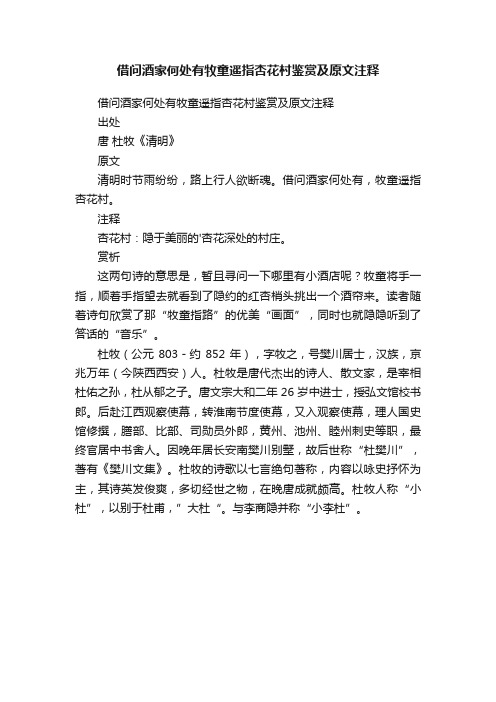 借问酒家何处有牧童遥指杏花村鉴赏及原文注释

借问酒家何处有牧童遥指杏花村鉴赏及原文注释

出处

唐 杜牧《清明》

原文

清明时节雨纷纷，路上行人欲断魂。借问酒家何处有，牧童遥指杏花村。

注释

杏花村：隐于美丽的'杏花深处的村庄。

赏析

这两句诗的意思是，暂且寻问一下哪里有小酒店呢？牧童将手一指，顺着手指望去就看到了隐约的红杏梢头挑出一个酒帘来。读者随着诗句欣赏了那“牧童指路”的优美“画面”，同时也就隐隐听到了答话的“音乐”。

杜牧（公元 803 - 约 852 年），字牧之，号樊川居士，汉族，京兆万年（今陕西西安）人。杜牧是唐代杰出的诗人、散文家，是宰相杜佑之孙，杜从郁之子。唐文宗大和二年 26 岁中进士，授弘文馆校书郎。后赴江西观察使幕，转淮南节度使幕，又入观察使幕，理人国史馆修撰，膳部、比部、司勋员外郎，黄州、池州、睦州刺史等职，最终官居中书舍人。因晚年居长安南樊川别墅，故后世称“杜樊川”，著有《樊川文集》。杜牧的诗歌以七言绝句著称，内容以咏史抒怀为主，其诗英发俊爽，多切经世之物，在晚唐成就颇高。杜牧人称“小杜”，以别于杜甫，”大杜“。与李商隐并称“小李杜”。